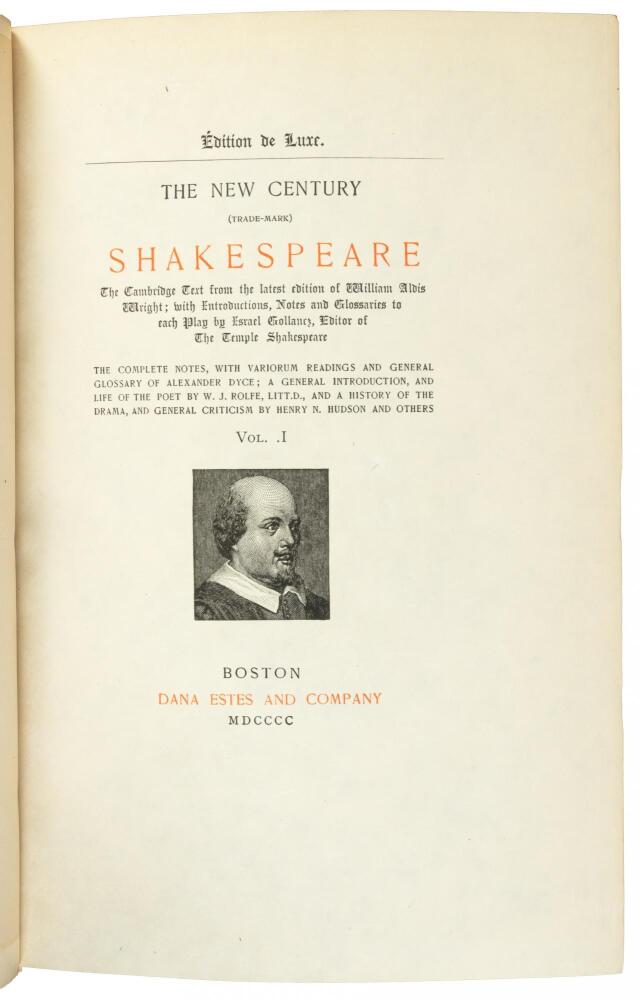 Édition de Luxe.

THE NEW CENTURY

(TRADE-MARK)

SHAKESPEARE

The Cambridge Text from the latest edition of William Aldis Wright; with Introductions, Notes and Glossaries to each Play by Israel Gollancz, Editor of The Temple Shakespeare

THE COMPLETE NOTES, WITH VARIORUM READINGS AND GENERAL GLOSSARY OF ALEXANDER DYCE; A GENERAL INTRODUCTION, AND LIFE OF THE POET BY W. J. ROLFE, LITT.D., AND A HISTORY OF THE DRAMA, AND GENERAL CRITICISM BY HENRY N. HUDSON AND OTHERS

VOL. .I

BOSTON

DANA ESTES AND COMPANY

MDCCCC